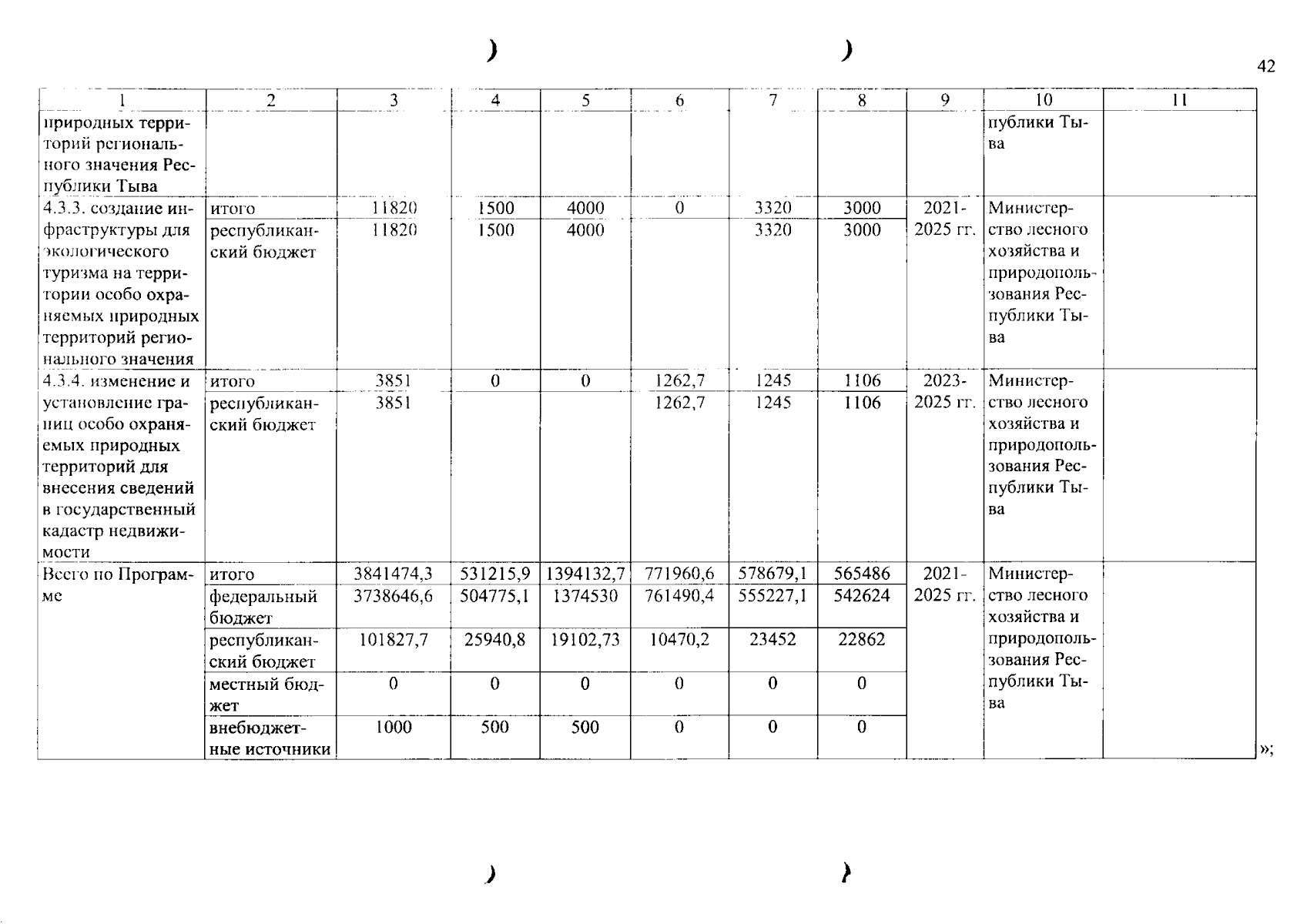 42

| 1 | 2 | 3 | 4 | 5 | 6 | 7 | 8 | 9 | 10 | 11 |
|---|---|---|---|---|---|---|---|---|---|---|
| природных территорий регионального значения Республики Тыва | | | | | | | | | публики Тыва | |
| 4.3.3. создание инфраструктуры для экологического туризма на территории особо охраняемых природных территорий регионального значения | итого | 11820 | 1500 | 4000 | 0 | 3320 | 3000 | 2021-2025 гг. | Министерство лесного хозяйства и природопользования Республики Тыва | |
| | республиканский бюджет | 11820 | 1500 | 4000 | | 3320 | 3000 | | | |
| 4.3.4. изменение и установление границ особо охраняемых природных территорий для внесения сведений в государственный кадастр недвижимости | итого | 3851 | 0 | 0 | 1262,7 | 1245 | 1106 | 2023-2025 гг. | Министерство лесного хозяйства и природопользования Республики Тыва | |
| | республиканский бюджет | 3851 | | | 1262,7 | 1245 | 1106 | | | |
| Всего по Программе | итого | 3841474,3 | 531215,9 | 1394132,7 | 771960,6 | 578679,1 | 565486 | 2021-2025 гг. | Министерство лесного хозяйства и природопользования Республики Тыва | |
| | федеральный бюджет | 3738646,6 | 504775,1 | 1374530 | 761490,4 | 555227,1 | 542624 | | | |
| | республиканский бюджет | 101827,7 | 25940,8 | 19102,73 | 10470,2 | 23452 | 22862 | | | |
| | местный бюджет | 0 | 0 | 0 | 0 | 0 | 0 | | | |
| | внебюджетные источники | 1000 | 500 | 500 | 0 | 0 | 0 | | | |

»;